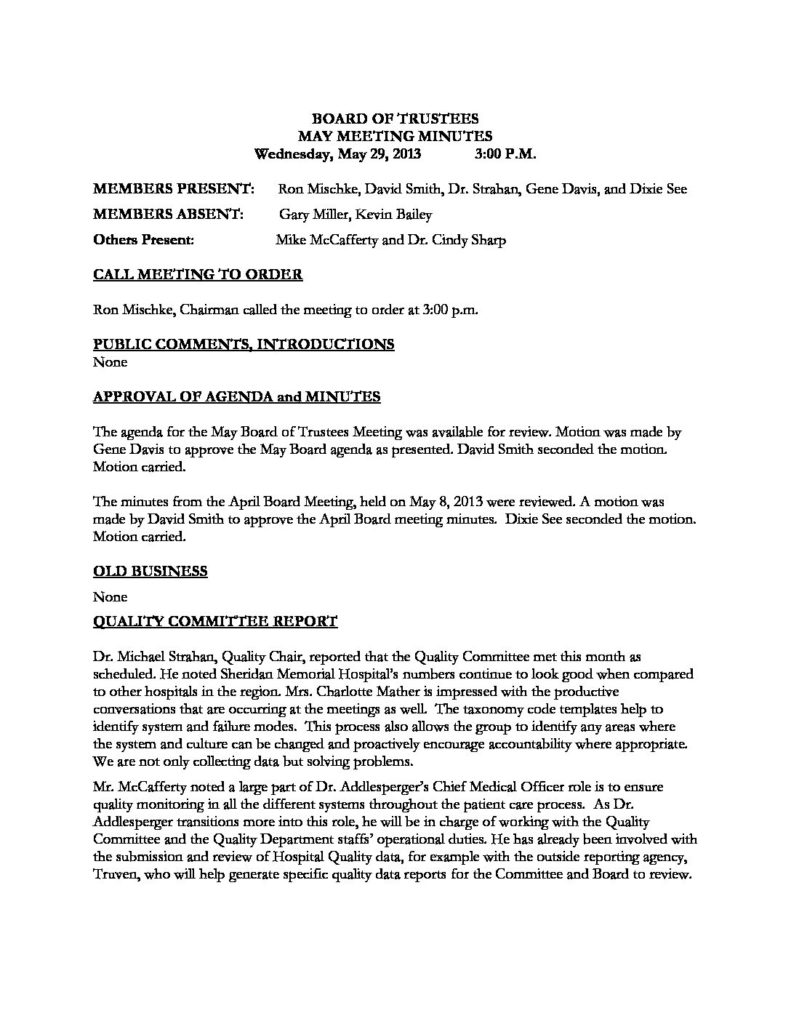 BOARD OF TRUSTEES
MAY MEETING MINUTES
Wednesday, May 29, 2013 3:00 P.M.

MEMBERS PRESENT: Ron Mischke, David Smith, Dr. Strahan, Gene Davis, and Dixie See

MEMBERS ABSENT: Gary Miller, Kevin Bailey

Others Present: Mike McCafferty and Dr. Cindy Sharp

CALL MEETING TO ORDER

Ron Mischke, Chairman called the meeting to order at 3:00 p.m.

PUBLIC COMMENTS, INTRODUCTIONS
None

APPROVAL OF AGENDA and MINUTES

The agenda for the May Board of Trustees Meeting was available for review. Motion was made by Gene Davis to approve the May Board agenda as presented. David Smith seconded the motion. Motion carried.

The minutes from the April Board Meeting, held on May 8, 2013 were reviewed. A motion was made by David Smith to approve the April Board meeting minutes. Dixie See seconded the motion. Motion carried.

OLD BUSINESS

None

QUALITY COMMITTEE REPORT

Dr. Michael Strahan, Quality Chair, reported that the Quality Committee met this month as scheduled. He noted Sheridan Memorial Hospital's numbers continue to look good when compared to other hospitals in the region. Mrs. Charlotte Mather is impressed with the productive conversations that are occurring at the meetings as well. The taxonomy code templates help to identify system and failure modes. This process also allows the group to identify any areas where the system and culture can be changed and proactively encourage accountability where appropriate. We are not only collecting data but solving problems.

Mr. McCafferty noted a large part of Dr. Addlesperger's Chief Medical Officer role is to ensure quality monitoring in all the different systems throughout the patient care process. As Dr. Addlesperger transitions more into this role, he will be in charge of working with the Quality Committee and the Quality Department staffs' operational duties. He has already been involved with the submission and review of Hospital Quality data, for example with the outside reporting agency, Truven, who will help generate specific quality data reports for the Committee and Board to review.